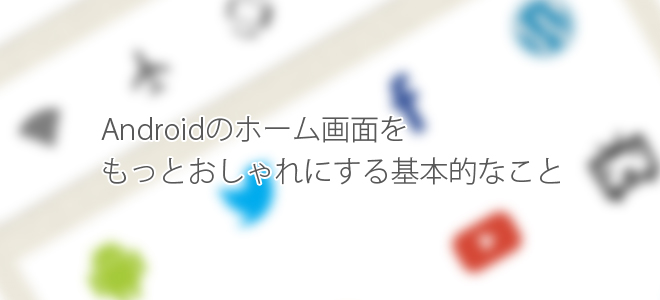 Androidのホーム画面を
もっとおしゃれにする基本的なこと